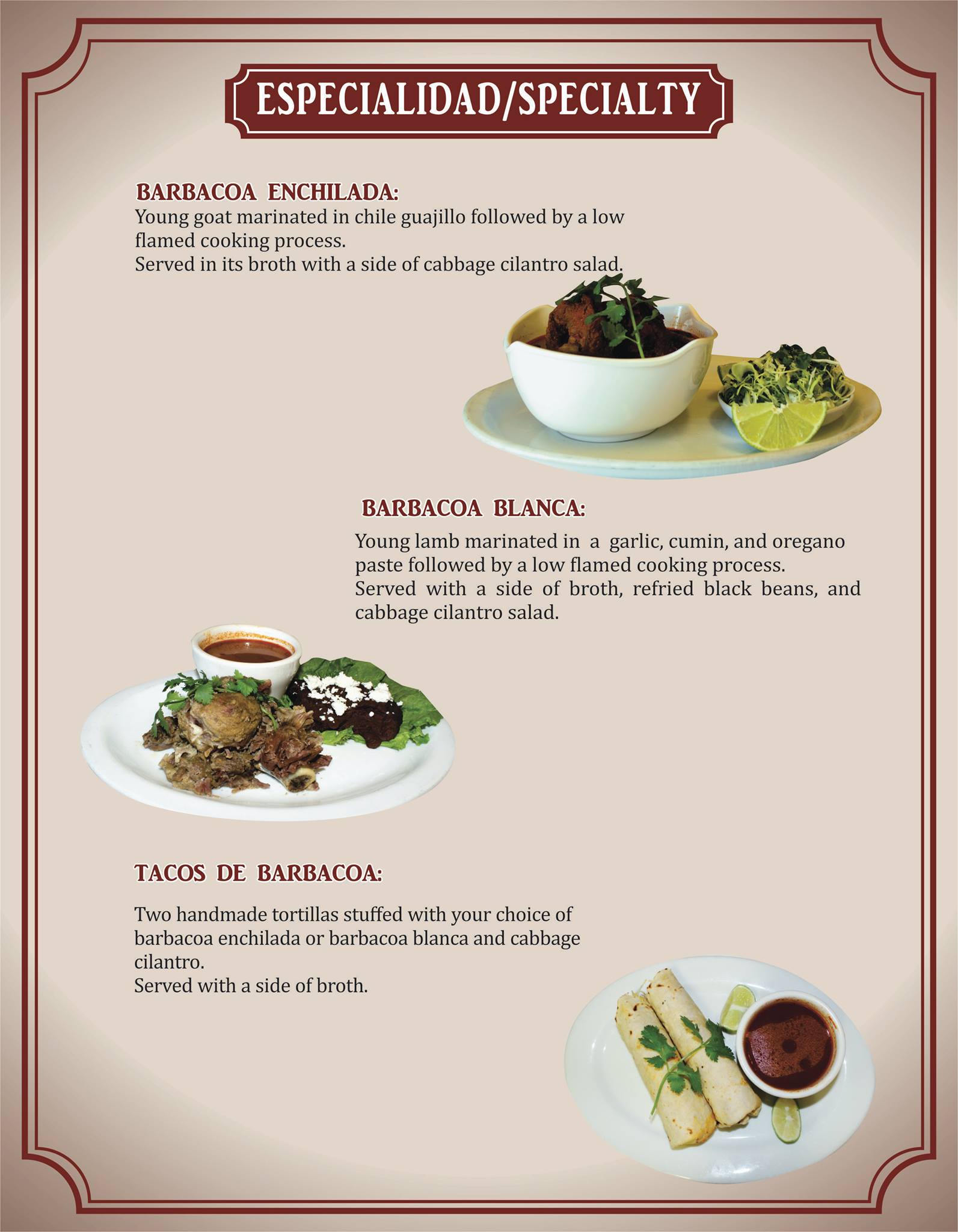 ESPECIALIDAD/SPECIALTY

BARBACOA ENCHILADA:

Young goat marinated in chile guajillo followed by a low flamed cooking process.
Served in its broth with a side of cabbage cilantro salad.

BARBACOA BLANCA:

Young lamb marinated in a garlic, cumin, and oregano paste followed by a low flamed cooking process.
Served with a side of broth, refried black beans, and cabbage cilantro salad.

TACOS DE BARBACOA:

Two handmade tortillas stuffed with your choice of barbacoa enchilada or barbacoa blanca and cabbage cilantro.
Served with a side of broth.